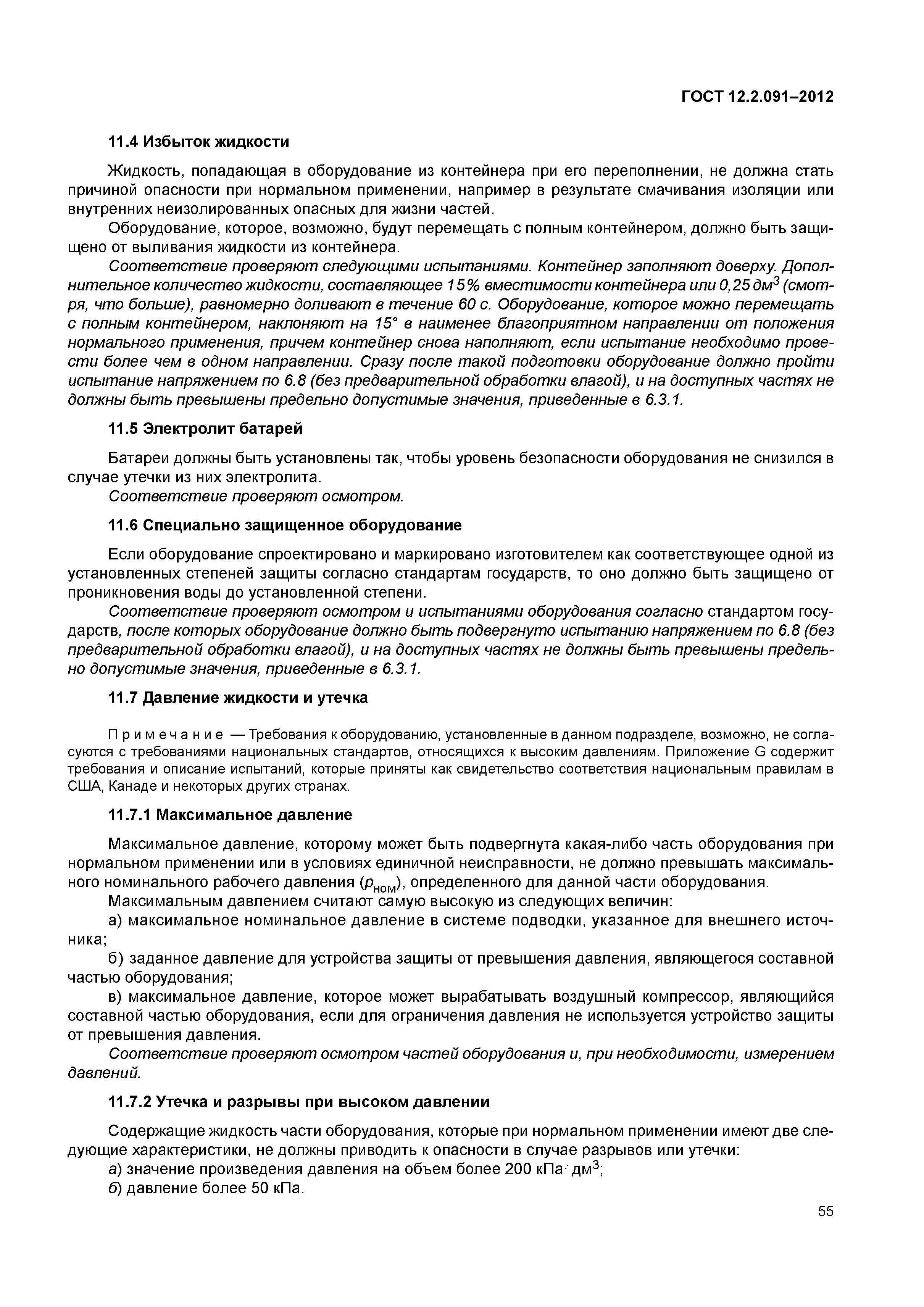 ГОСТ 12.2.091–2012

11.4 Избыток жидкости

Жидкость, попадающая в оборудование из контейнера при его переполнении, не должна стать причиной опасности при нормальном применении, например в результате смачивания изоляции или внутренних неизолированных опасных для жизни частей.

Оборудование, которое, возможно, будут перемещать с полным контейнером, должно быть защищено от выливания жидкости из контейнера.

Соответствие проверяют следующими испытаниями. Контейнер заполняют доверху. Дополнительное количество жидкости, составляющее 15% вместимости контейнера или 0,25 дм$^3$ (смотря, что больше), равномерно доливают в течение 60 с. Оборудование, которое можно перемещать с полным контейнером, наклоняют на 15° в наименее благоприятном направлении от положения нормального применения, причем контейнер снова наполняют, если испытание необходимо провести более чем в одном направлении. Сразу после такой подготовки оборудование должно пройти испытание напряжением по 6.8 (без предварительной обработки влагой), и на доступных частях не должны быть превышены предельно допустимые значения, приведенные в 6.3.1.

11.5 Электролит батарей

Батареи должны быть установлены так, чтобы уровень безопасности оборудования не снизился в случае утечки из них электролита.

Соответствие проверяют осмотром.

11.6 Специально защищенное оборудование

Если оборудование спроектировано и маркировано изготовителем как соответствующее одной из установленных степеней защиты согласно стандартам государств, то оно должно быть защищено от проникновения воды до установленной степени.

Соответствие проверяют осмотром и испытаниями оборудования согласно стандартом государств, после которых оборудование должно быть подвергнуто испытанию напряжением по 6.8 (без предварительной обработки влагой), и на доступных частях не должны быть превышены предельно допустимые значения, приведенные в 6.3.1.

11.7 Давление жидкости и утечка

Примечание — Требования к оборудованию, установленные в данном подразделе, возможно, не согласуются с требованиями национальных стандартов, относящихся к высоким давлениям. Приложение G содержит требования и описание испытаний, которые приняты как свидетельство соответствия национальным правилам в США, Канаде и некоторых других странах.

11.7.1 Максимальное давление

Максимальное давление, которому может быть подвергнута какая-либо часть оборудования при нормальном применении или в условиях единичной неисправности, не должно превышать максимального номинального рабочего давления ($p_{ном}$), определенного для данной части оборудования.

Максимальным давлением считают самую высокую из следующих величин:

а) максимальное номинальное давление в системе подводки, указанное для внешнего источника;

б) заданное давление для устройства защиты от превышения давления, являющегося составной частью оборудования;

в) максимальное давление, которое может вырабатывать воздушный компрессор, являющийся составной частью оборудования, если для ограничения давления не используется устройство защиты от превышения давления.

Соответствие проверяют осмотром частей оборудования и, при необходимости, измерением давлений.

11.7.2 Утечка и разрывы при высоком давлении

Содержащие жидкость части оборудования, которые при нормальном применении имеют две следующие характеристики, не должны приводить к опасности в случае разрывов или утечки:

а) значение произведения давления на объем более 200 кПа· дм$^3$;

б) давление более 50 кПа.

55